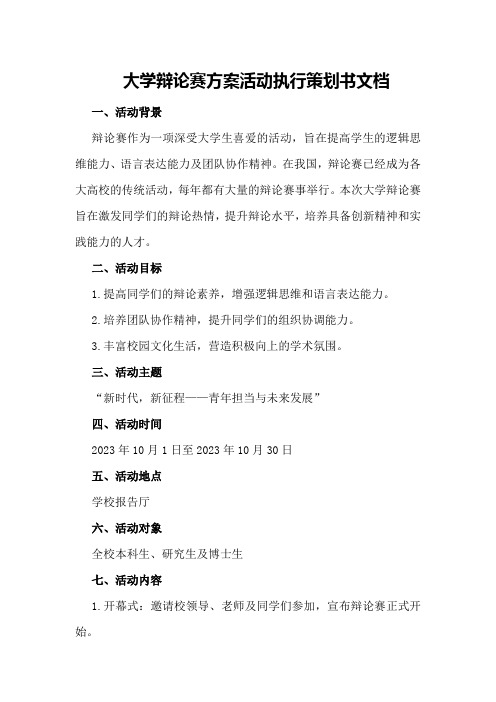 大学辩论赛方案活动执行策划书文档

一、活动背景

辩论赛作为一项深受大学生喜爱的活动，旨在提高学生的逻辑思维能力、语言表达能力及团队协作精神。在我国，辩论赛已经成为各大高校的传统活动，每年都有大量的辩论赛事举行。本次大学辩论赛旨在激发同学们的辩论热情，提升辩论水平，培养具备创新精神和实践能力的人才。

二、活动目标

1.提高同学们的辩论素养，增强逻辑思维和语言表达能力。

2.培养团队协作精神，提升同学们的组织协调能力。

3.丰富校园文化生活，营造积极向上的学术氛围。

三、活动主题

“新时代，新征程——青年担当与未来发展”

四、活动时间

2023年10月1日至2023年10月30日

五、活动地点

学校报告厅

六、活动对象

全校本科生、研究生及博士生

七、活动内容

1.开幕式：邀请校领导、老师及同学们参加，宣布辩论赛正式开始。